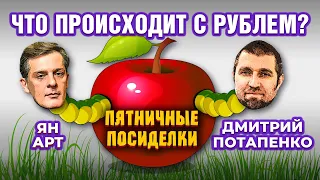 ЧТО ПРОИСХОДИТ С РУБЛЕМ?

ЯН АРТ

ПЯТНИЧНЫЕ ПОСИДЕЛКИ

ДМИТРИЙ ПОТАПЕНКО